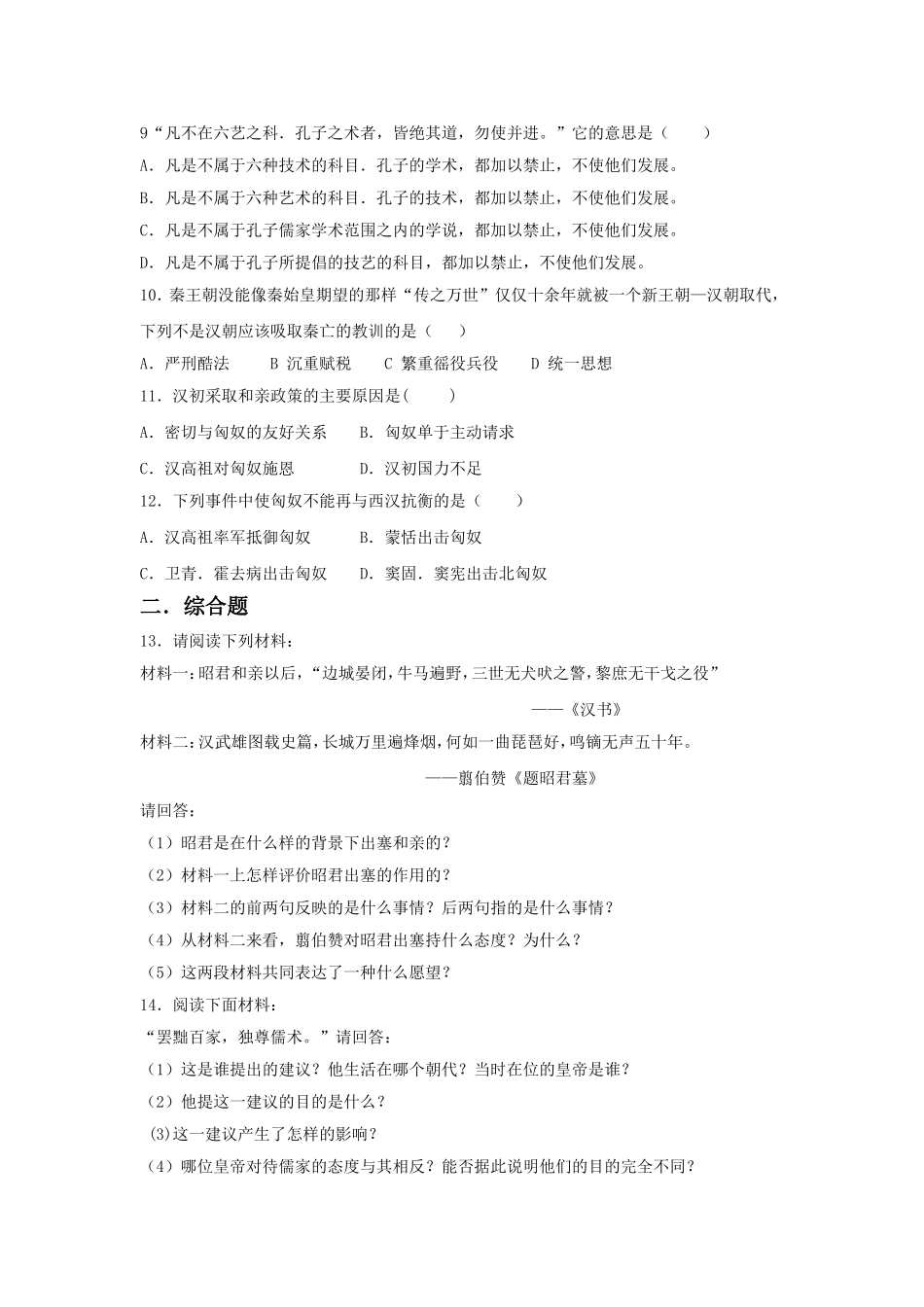 9“凡不在六艺之科．孔子之术者，皆绝其道，勿使并进。”它的意思是（　　）

A．凡是不属于六种技术的科目．孔子的学术，都加以禁止，不使他们发展。

B．凡是不属于六种艺术的科目．孔子的技术，都加以禁止，不使他们发展。

C．凡是不属于孔子儒家学术范围之内的学说，都加以禁止，不使他们发展。

D．凡是不属于孔子所提倡的技艺的科目，都加以禁止，不使他们发展。

10．秦王朝没能像秦始皇期望的那样“传之万世”仅仅十余年就被一个新王朝—汉朝取代，下列不是汉朝应该吸取秦亡的教训的是（　　）

A．严刑酷法　　B 沉重赋税　　C 繁重徭役兵役　　D 统一思想

11．汉初采取和亲政策的主要原因是(　　)

A．密切与匈奴的友好关系　　B．匈奴单于主动请求

C．汉高祖对匈奴施恩　　D．汉初国力不足

12．下列事件中使匈奴不能再与西汉抗衡的是（　　）

A．汉高祖率军抵御匈奴　　B．蒙恬出击匈奴

C．卫青．霍去病出击匈奴　　D．窦固．窦宪出击北匈奴

二．综合题

13．请阅读下列材料：

材料一:昭君和亲以后，“边城晏闭,牛马遍野,三世无犬吠之警,黎庶无干戈之役”

——《汉书》

材料二:汉武雄图载史篇,长城万里遍烽烟,何如一曲琵琶好,鸣镝无声五十年。

——翦伯赞《题昭君墓》

请回答:

（1）昭君是在什么样的背景下出塞和亲的？

（2）材料一上怎样评价昭君出塞的作用的？

（3）材料二的前两句反映的是什么事情？后两句指的是什么事情？

（4）从材料二来看，翦伯赞对昭君出塞持什么态度？为什么？

（5）这两段材料共同表达了一种什么愿望？

14．阅读下面材料：

“罢黜百家，独尊儒术。”请回答：

（1）这是谁提出的建议？他生活在哪个朝代？当时在位的皇帝是谁？

（2）他提这一建议的目的是什么？

(3)这一建议产生了怎样的影响？

（4）哪位皇帝对待儒家的态度与其相反？能否据此说明他们的目的完全不同？